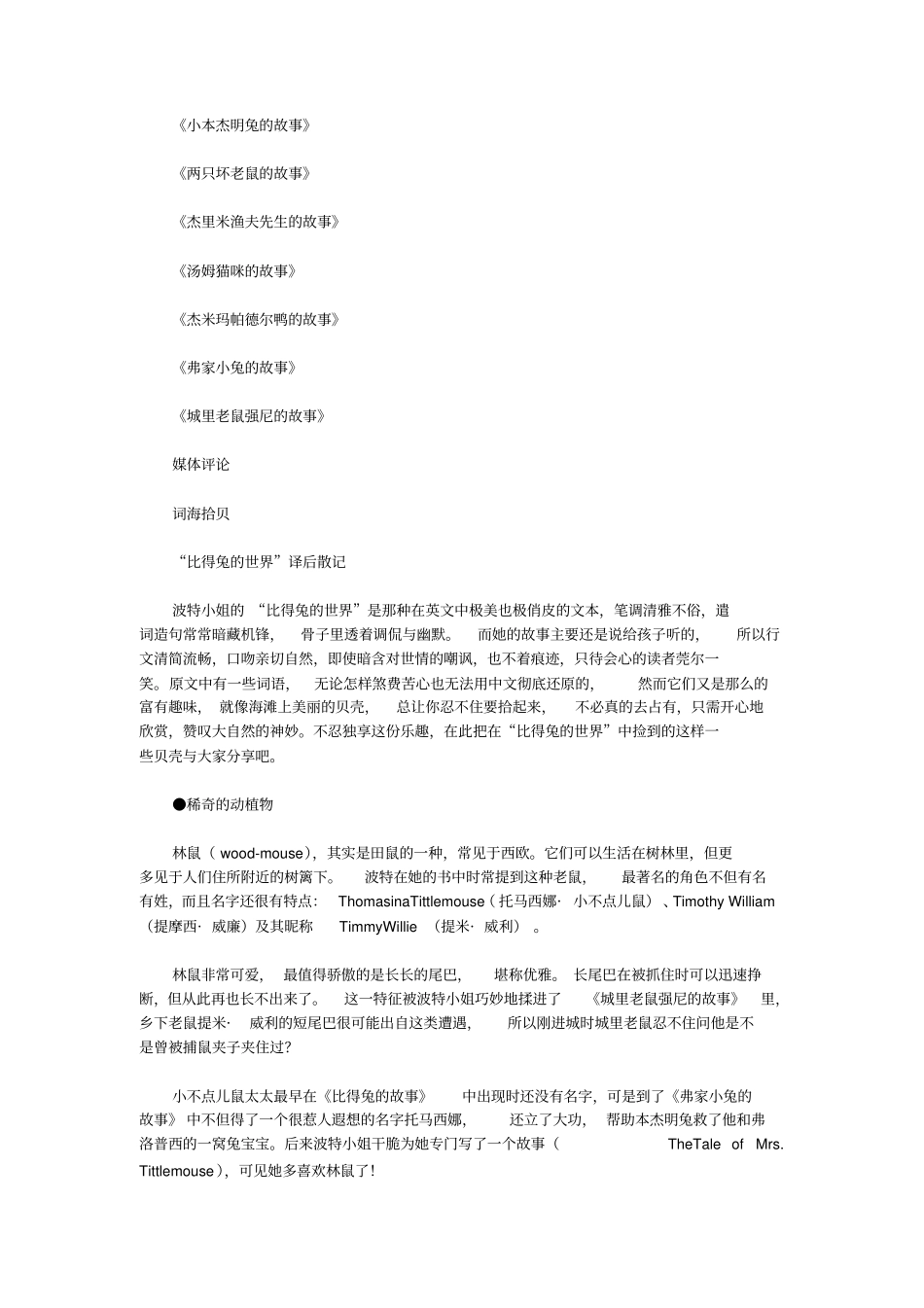 《小本杰明兔的故事》

《两只坏老鼠的故事》

《杰里米渔夫先生的故事》

《汤姆猫咪的故事》

《杰米玛帕德尔鸭的故事》

《弗家小兔的故事》

《城里老鼠强尼的故事》

媒体评论

词海拾贝

“比得兔的世界”译后散记

波特小姐的“比得兔的世界”是那种在英文中极美也极俏皮的文本，笔调清雅不俗，遣词造句常常暗藏机锋，骨子里透着调侃与幽默。而她的故事主要还是说给孩子听的，所以行文清简流畅，口吻亲切自然，即使暗含对世情的嘲讽，也不着痕迹，只待会心的读者莞尔一笑。原文中有一些词语，无论怎样煞费苦心也无法用中文彻底还原的，然而它们又是那么的富有趣味，就像海滩上美丽的贝壳，总让你忍不住要拾起来，不必真的去占有，只需开心地欣赏，赞叹大自然的神妙。不忍独享这份乐趣，在此把在“比得兔的世界”中捡到的这样一些贝壳与大家分享吧。

●稀奇的动植物

林鼠（wood-mouse），其实是田鼠的一种，常见于西欧。它们可以生活在树林里，但更多见于人们住所附近的树篱下。波特在她的书中时常提到这种老鼠，最著名的角色不但有名有姓，而且名字还很有特点：ThomasinaTittlemouse（托马西娜·小不点儿鼠）、Timothy William（提摩西·威廉）及其昵称 TimmyWillie（提米·威利）。

林鼠非常可爱，最值得骄傲的是长长的尾巴，堪称优雅。长尾巴在被抓住时可以迅速挣断，但从此再也长不出来了。这一特征被波特小姐巧妙地揉进了《城里老鼠强尼的故事》里，乡下老鼠提米·威利的短尾巴很可能出自这类遭遇，所以刚进城时城里老鼠忍不住问他是不是曾被捕鼠夹子夹住过?

小不点儿鼠太太最早在《比得兔的故事》中出现时还没有名字，可是到了《弗家小兔的故事》中不但得了一个很惹人遐想的名字托马西娜，还立了大功，帮助本杰明兔救了他和弗洛普西的一窝兔宝宝。后来波特小姐干脆为她专门写了一个故事（TheTale of Mrs. Tittlemouse），可见她多喜欢林鼠了!